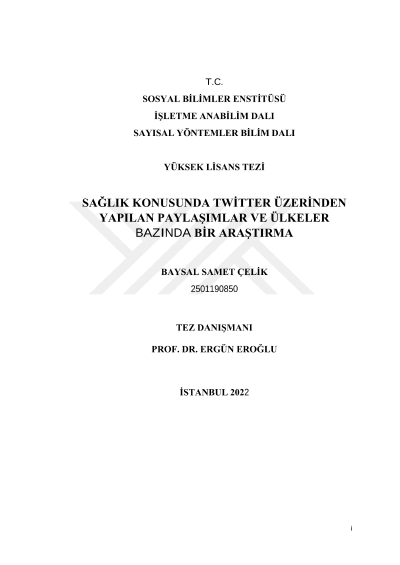 T.C.
SOSYAL BİLİMLER ENSTİTÜSÜ
İŞLETME ANABİLİM DALI
SAYISAL YÖNTEMLER BİLİM DALI

YÜKSEK LİSANS TEZİ

SAĞLIK KONUSUNDA TWİTTER ÜZERİNDEN YAPILAN PAYLAŞIMLAR VE ÜLKELER BAZINDA BİR ARAŞTIRMA

BAYSAL SAMET ÇELİK
2501190850

TEZ DANIŞMANI
PROF. DR. ERGÜN EROĞLU

İSTANBUL 2022

i